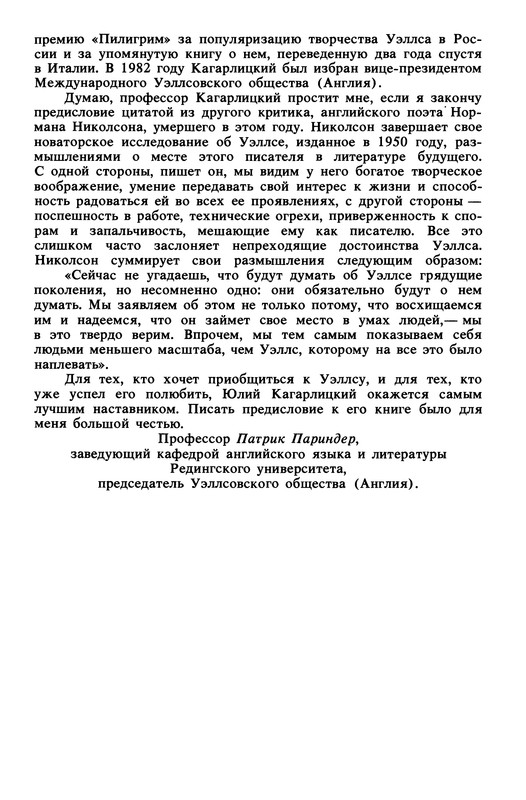 премию «Пилигрим» за популяризацию творчества Уэллса в России и за упомянутую книгу о нем, переведенную два года спустя в Италии. В 1982 году Кагарлицкий был избран вице-президентом Международного Уэллсовского общества (Англия).

Думаю, профессор Кагарлицкий простит мне, если я закончу предисловие цитатой из другого критика, английского поэта Нормана Николсона, умершего в этом году. Николсон завершает свое новаторское исследование об Уэллсе, изданное в 1950 году, размышлениями о месте этого писателя в литературе будущего. С одной стороны, пишет он, мы видим у него богатое творческое воображение, умение передавать свой интерес к жизни и способность радоваться ей во всех ее проявлениях, с другой стороны — поспешность в работе, технические огрехи, приверженность к спорам и запальчивость, мешающие ему как писателю. Все это слишком часто заслоняет непреходящие достоинства Уэллса. Николсон суммирует свои размышления следующим образом:

«Сейчас не угадаешь, что будут думать об Уэллсе грядущие поколения, но несомненно одно: они обязательно будут о нем думать. Мы заявляем об этом не только потому, что восхищаемся им и надеемся, что он займет свое место в умах людей,— мы в это твердо верим. Впрочем, мы тем самым показываем себя людьми меньшего масштаба, чем Уэллс, которому на все это было наплевать».

Для тех, кто хочет приобщиться к Уэллсу, и для тех, кто уже успел его полюбить, Юлий Кагарлицкий окажется самым лучшим наставником. Писать предисловие к его книге было для меня большой честью.

Профессор Патрик Париндер,
заведующий кафедрой английского языка и литературы
Редингского университета,
председатель Уэллсовского общества (Англия).